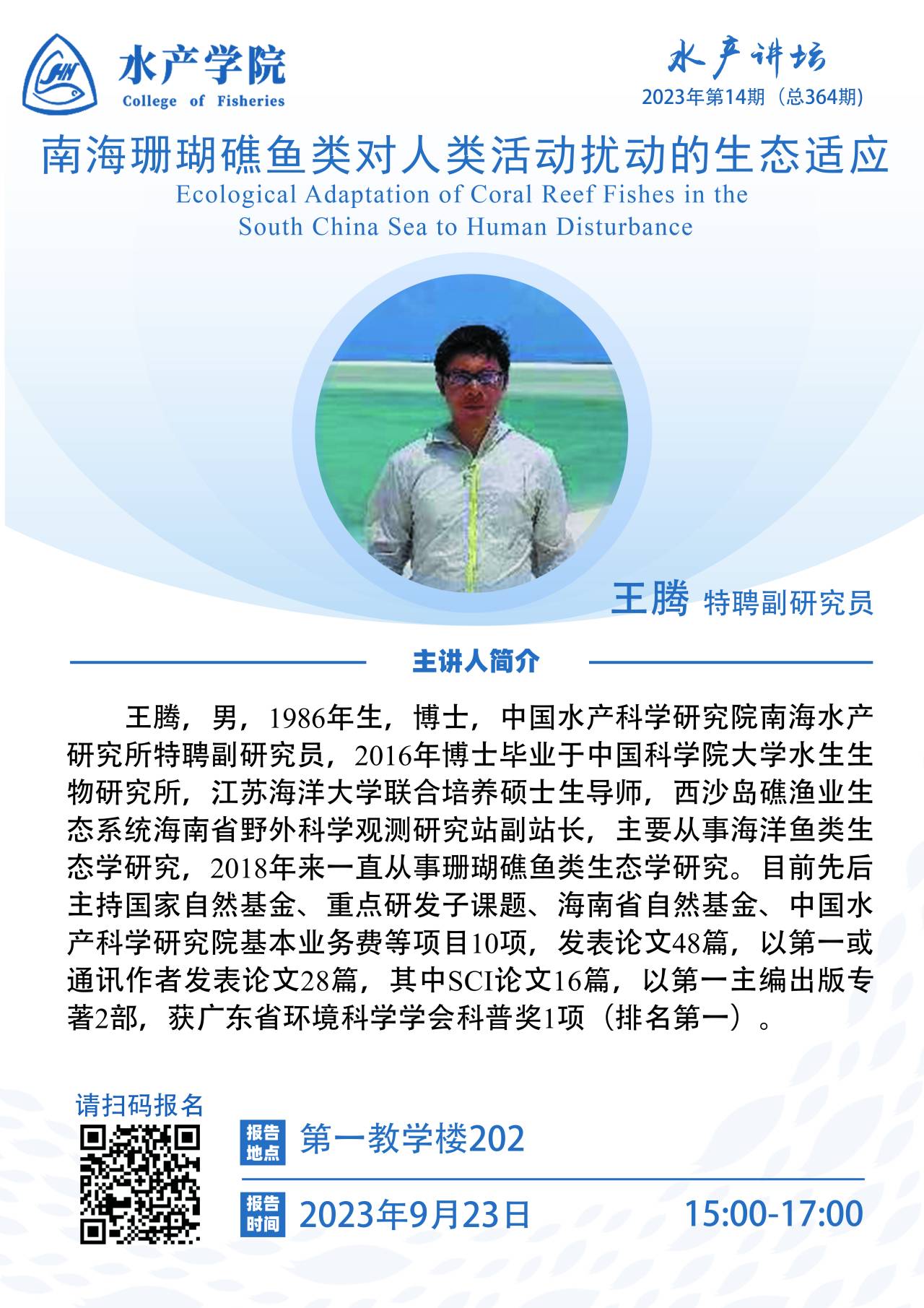 水产学院
College of Fisheries

水产讲坛
2023年第14期（总364期）

南海珊瑚礁鱼类对人类活动扰动的生态适应
Ecological Adaptation of Coral Reef Fishes in the South China Sea to Human Disturbance

王腾 特聘副研究员

主讲人简介

王腾，男，1986年生，博士，中国水产科学研究院南海水产研究所特聘副研究员，2016年博士毕业于中国科学院大学水生生物研究所，江苏海洋大学联合培养硕士生导师，西沙岛礁渔业生态系统海南省野外科学观测研究站副站长，主要从事海洋鱼类生态学研究，2018年来一直从事珊瑚礁鱼类生态学研究。目前先后主持国家自然基金、重点研发子课题、海南省自然基金、中国水产科学研究院基本业务费等项目10项，发表论文48篇，以第一或通讯作者发表论文28篇，其中SCI论文16篇，以第一主编出版专著2部，获广东省环境科学学会科普奖1项（排名第一）。

请扫码报名

报告地点 第一教学楼202

报告时间 2023年9月23日 15:00-17:00